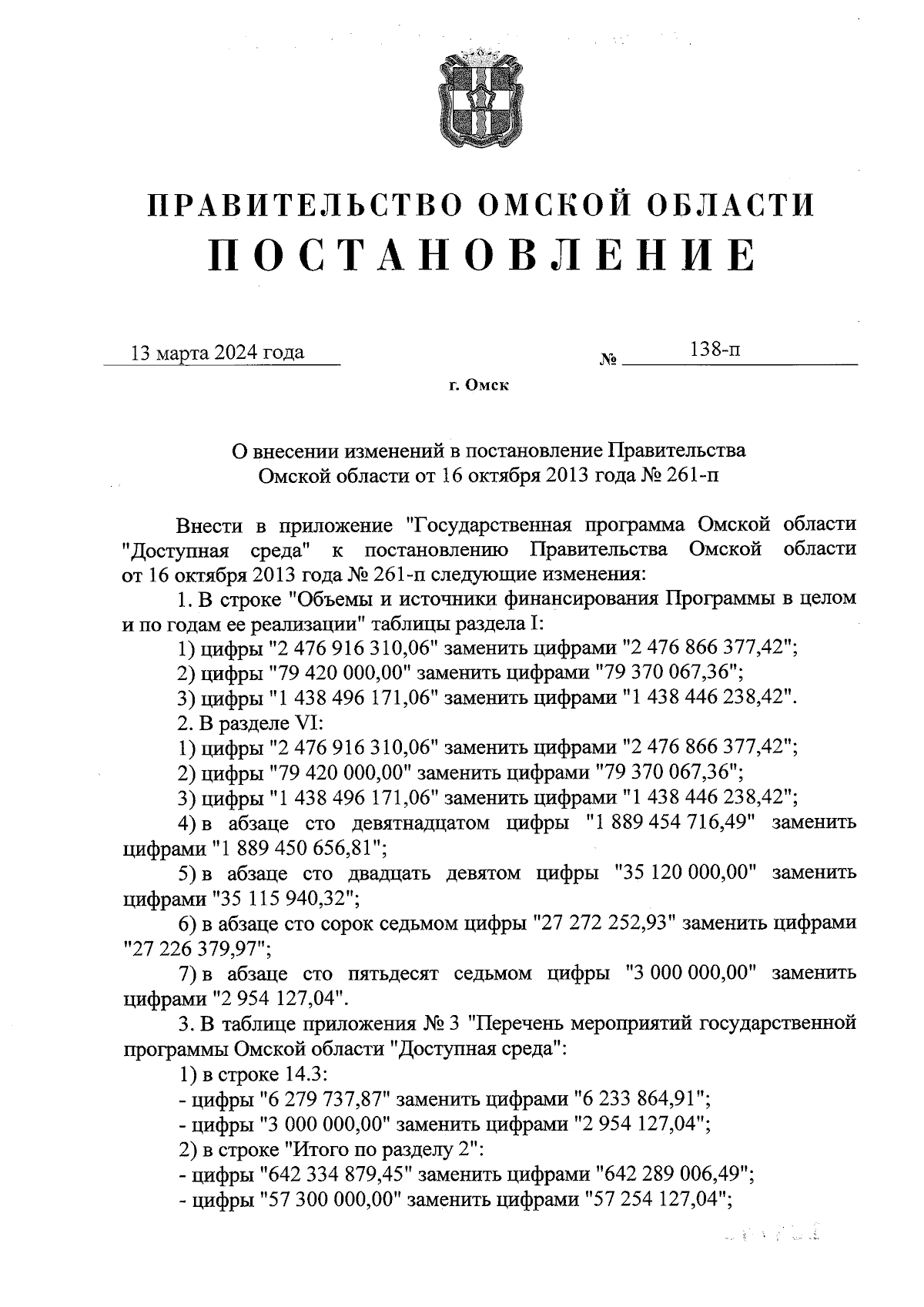 ПРАВИТЕЛЬСТВО ОМСКОЙ ОБЛАСТИ
ПОСТАНОВЛЕНИЕ

13 марта 2024 года № 138-п

г. Омск

О внесении изменений в постановление Правительства Омской области от 16 октября 2013 года № 261-п

Внести в приложение "Государственная программа Омской области "Доступная среда" к постановлению Правительства Омской области от 16 октября 2013 года № 261-п следующие изменения:

1. В строке "Объемы и источники финансирования Программы в целом и по годам ее реализации" таблицы раздела I:

1) цифры "2 476 916 310,06" заменить цифрами "2 476 866 377,42";

2) цифры "79 420 000,00" заменить цифрами "79 370 067,36";

3) цифры "1 438 496 171,06" заменить цифрами "1 438 446 238,42".

2. В разделе VI:

1) цифры "2 476 916 310,06" заменить цифрами "2 476 866 377,42";

2) цифры "79 420 000,00" заменить цифрами "79 370 067,36";

3) цифры "1 438 496 171,06" заменить цифрами "1 438 446 238,42";

4) в абзаце сто девятнадцатом цифры "1 889 454 716,49" заменить цифрами "1 889 450 656,81";

5) в абзаце сто двадцать девятом цифры "35 120 000,00" заменить цифрами "35 115 940,32";

6) в абзаце сто сорок седьмом цифры "27 272 252,93" заменить цифрами "27 226 379,97";

7) в абзаце сто пятьдесят седьмом цифры "3 000 000,00" заменить цифрами "2 954 127,04".

3. В таблице приложения № 3 "Перечень мероприятий государственной программы Омской области "Доступная среда":

1) в строке 14.3:

- цифры "6 279 737,87" заменить цифрами "6 233 864,91";

- цифры "3 000 000,00" заменить цифрами "2 954 127,04";

2) в строке "Итого по разделу 2":

- цифры "642 334 879,45" заменить цифрами "642 289 006,49";

- цифры "57 300 000,00" заменить цифрами "57 254 127,04";